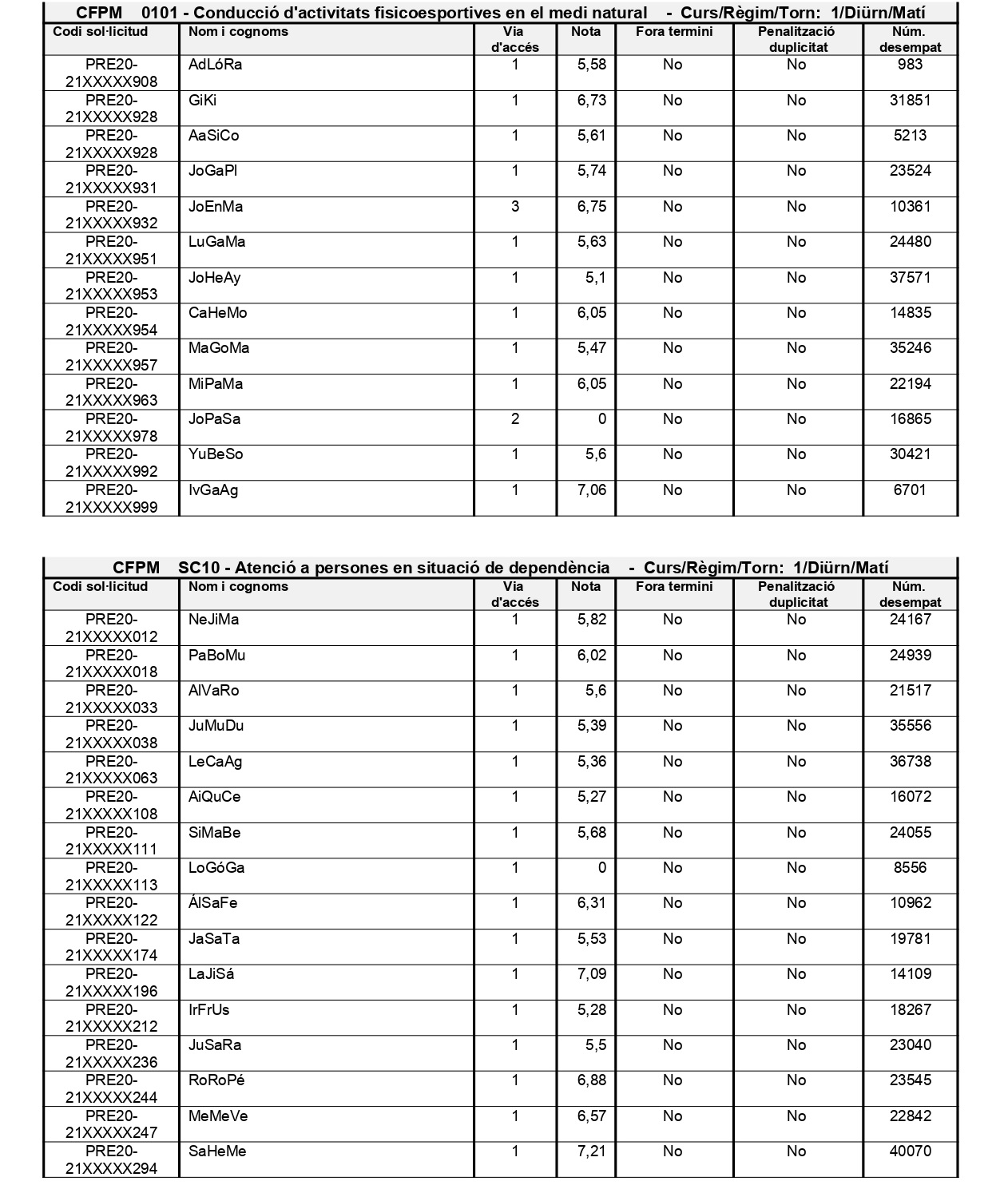 CFPM 0101 - Conducció d'activitats fisicoesportives en el medi natural - Curs/Règim/Torn: 1/Diürn/Matí

| Codi sol·licitud | Nom i cognoms | Via d'accés | Nota | Fora termini | Penalització duplicitat | Núm. desempat |
|---|---|---|---|---|---|---|
| PRE20-21XXXXX908 | AdLóRa | 1 | 5,58 | No | No | 983 |
| PRE20-21XXXXX928 | GiKi | 1 | 6,73 | No | No | 31851 |
| PRE20-21XXXXX928 | AaSiCo | 1 | 5,61 | No | No | 5213 |
| PRE20-21XXXXX931 | JoGaPl | 1 | 5,74 | No | No | 23524 |
| PRE20-21XXXXX932 | JoEnMa | 3 | 6,75 | No | No | 10361 |
| PRE20-21XXXXX951 | LuGaMa | 1 | 5,63 | No | No | 24480 |
| PRE20-21XXXXX953 | JoHeAy | 1 | 5,1 | No | No | 37571 |
| PRE20-21XXXXX954 | CaHeMo | 1 | 6,05 | No | No | 14835 |
| PRE20-21XXXXX957 | MaGoMa | 1 | 5,47 | No | No | 35246 |
| PRE20-21XXXXX963 | MiPaMa | 1 | 6,05 | No | No | 22194 |
| PRE20-21XXXXX978 | JoPaSa | 2 | 0 | No | No | 16865 |
| PRE20-21XXXXX992 | YuBeSo | 1 | 5,6 | No | No | 30421 |
| PRE20-21XXXXX999 | IvGaAg | 1 | 7,06 | No | No | 6701 |

CFPM SC10 - Atenció a persones en situació de dependència - Curs/Règim/Torn: 1/Diürn/Matí

| Codi sol·licitud | Nom i cognoms | Via d'accés | Nota | Fora termini | Penalització duplicitat | Núm. desempat |
|---|---|---|---|---|---|---|
| PRE20-21XXXXX012 | NeJiMa | 1 | 5,82 | No | No | 24167 |
| PRE20-21XXXXX018 | PaBoMu | 1 | 6,02 | No | No | 24939 |
| PRE20-21XXXXX033 | AlVaRo | 1 | 5,6 | No | No | 21517 |
| PRE20-21XXXXX038 | JuMuDu | 1 | 5,39 | No | No | 35556 |
| PRE20-21XXXXX063 | LeCaAg | 1 | 5,36 | No | No | 36738 |
| PRE20-21XXXXX108 | AiQuCe | 1 | 5,27 | No | No | 16072 |
| PRE20-21XXXXX111 | SiMaBe | 1 | 5,68 | No | No | 24055 |
| PRE20-21XXXXX113 | LoGóGa | 1 | 0 | No | No | 8556 |
| PRE20-21XXXXX122 | ÁlSaFe | 1 | 6,31 | No | No | 10962 |
| PRE20-21XXXXX174 | JaSaTa | 1 | 5,53 | No | No | 19781 |
| PRE20-21XXXXX196 | LaJiSá | 1 | 7,09 | No | No | 14109 |
| PRE20-21XXXXX212 | IrFrUs | 1 | 5,28 | No | No | 18267 |
| PRE20-21XXXXX236 | JuSaRa | 1 | 5,5 | No | No | 23040 |
| PRE20-21XXXXX244 | RoRoPé | 1 | 6,88 | No | No | 23545 |
| PRE20-21XXXXX247 | MeMeVe | 1 | 6,57 | No | No | 22842 |
| PRE20-21XXXXX294 | SaHeMe | 1 | 7,21 | No | No | 40070 |